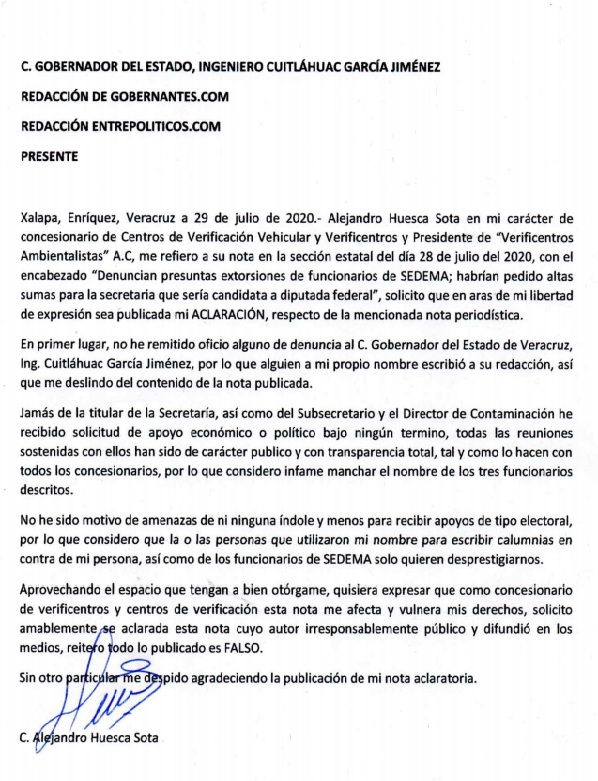 C. GOBERNADOR DEL ESTADO, INGENIERO CUITLÁHUAC GARCÍA JIMÉNEZ

REDACCIÓN DE GOBERNANTES.COM

REDACCIÓN ENTREPOLITICOS.COM

PRESENTE

Xalapa, Enríquez, Veracruz a 29 de julio de 2020.- Alejandro Huesca Sota en mi carácter de concesionario de Centros de Verificación Vehicular y Verificentros y Presidente de "Verificentros Ambientalistas" A.C, me refiero a su nota en la sección estatal del día 28 de julio del 2020, con el encabezado "Denuncian presuntas extorsiones de funcionarios de SEDEMA; habrían pedido altas sumas para la secretaria que sería candidata a diputada federal", solicito que en aras de mi libertad de expresión sea publicada mi ACLARACIÓN, respecto de la mencionada nota periodística.

En primer lugar, no he remitido oficio alguno de denuncia al C. Gobernador del Estado de Veracruz, Ing. Cuitláhuac García Jiménez, por lo que alguien a mi propio nombre escribió a su redacción, así que me deslindo del contenido de la nota publicada.

Jamás de la titular de la Secretaría, así como del Subsecretario y el Director de Contaminación he recibido solicitud de apoyo económico o político bajo ningún termino, todas las reuniones sostenidas con ellos han sido de carácter publico y con transparencia total, tal y como lo hacen con todos los concesionarios, por lo que considero infame manchar el nombre de los tres funcionarios descritos.

No he sido motivo de amenazas de ni ninguna índole y menos para recibir apoyos de tipo electoral, por lo que considero que la o las personas que utilizaron mi nombre para escribir calumnias en contra de mi persona, así como de los funcionarios de SEDEMA solo quieren desprestigiarnos.

Aprovechando el espacio que tengan a bien otórgame, quisiera expresar que como concesionario de verificentros y centros de verificación esta nota me afecta y vulnera mis derechos, solicito amablemente se aclarada esta nota cuyo autor irresponsablemente público y difundió en los medios, reitero todo lo publicado es FALSO.

Sin otro particular me despido agradeciendo la publicación de mi nota aclaratoria.

C. Alejandro Huesca Sota